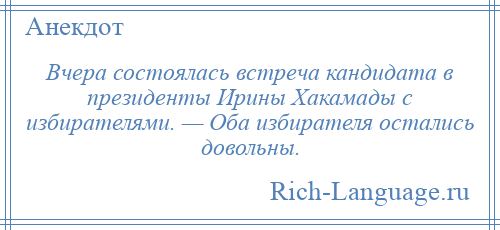 Анекдот

Вчера состоялась встреча кандидата в президенты Ирины Хакамады с избирателями. — Оба избирателя остались довольны.

Rich-Language.ru